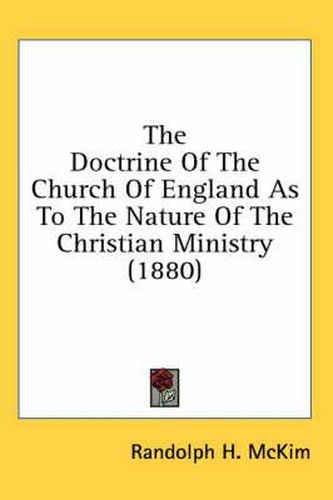 The Doctrine Of The Church Of England As To The Nature Of The Christian Ministry (1880)

Randolph H. McKim